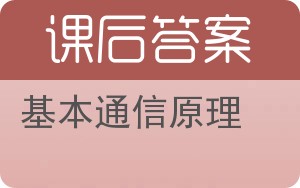 课后答案

基本通信原理